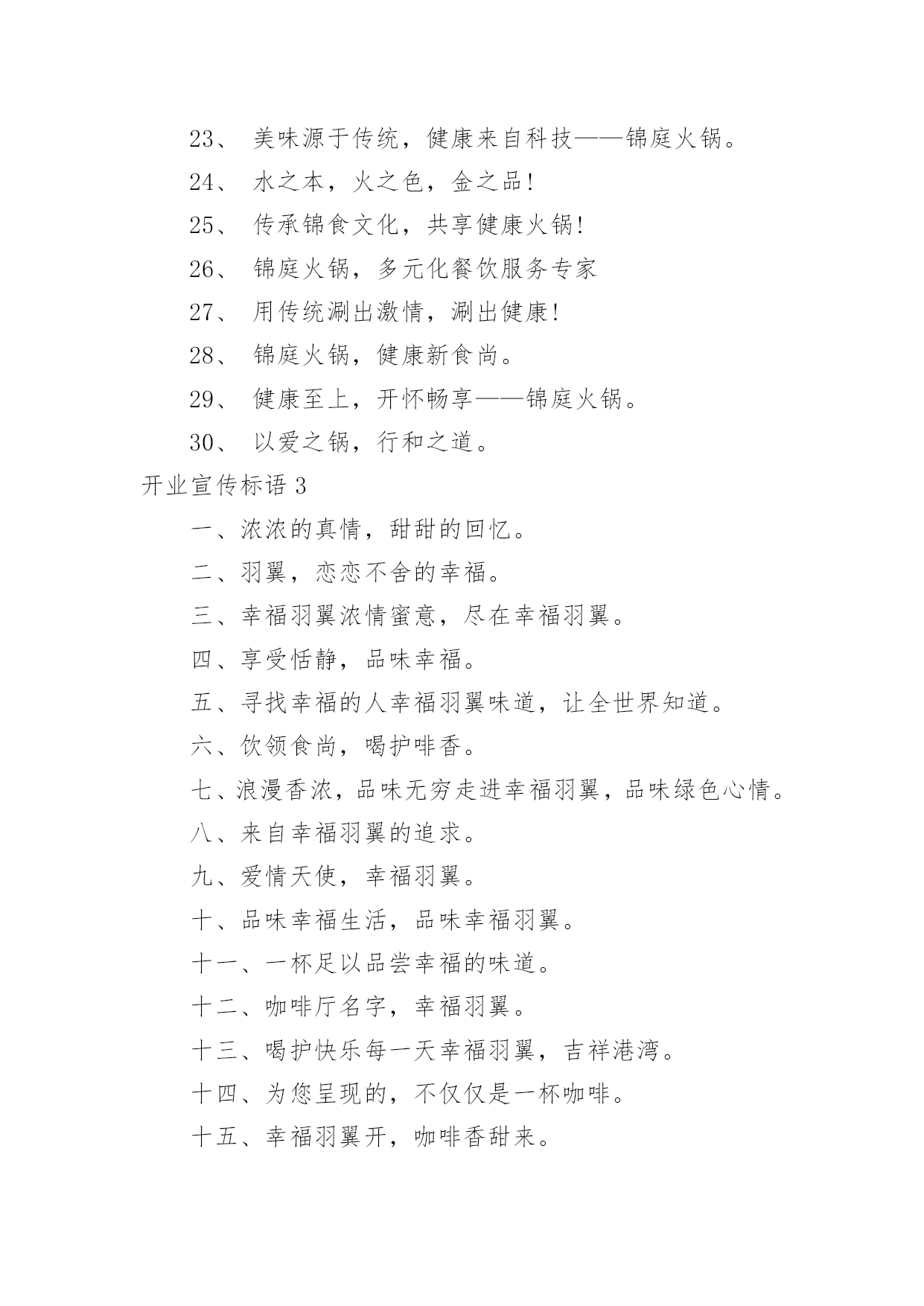 23、 美味源于传统，健康来自科技——锦庭火锅。

24、 水之本，火之色，金之品！

25、 传承锦食文化，共享健康火锅！

26、 锦庭火锅，多元化餐饮服务专家

27、 用传统涮出激情，涮出健康！

28、 锦庭火锅，健康新食尚。

29、 健康至上，开怀畅享——锦庭火锅。

30、 以爱之锅，行和之道。

开业宣传标语 3

一、浓浓的真情，甜甜的回忆。

二、羽翼，恋恋不舍的幸福。

三、幸福羽翼浓情蜜意，尽在幸福羽翼。

四、享受恬静，品味幸福。

五、寻找幸福的人幸福羽翼味道，让全世界知道。

六、饮领食尚，喝护啡香。

七、浪漫香浓，品味无穷走进幸福羽翼，品味绿色心情。

八、来自幸福羽翼的追求。

九、爱情天使，幸福羽翼。

十、品味幸福生活，品味幸福羽翼。

十一、一杯足以品尝幸福的味道。

十二、咖啡厅名字，幸福羽翼。

十三、喝护快乐每一天幸福羽翼，吉祥港湾。

十四、为您呈现的，不仅仅是一杯咖啡。

十五、幸福羽翼开，咖啡香甜来。